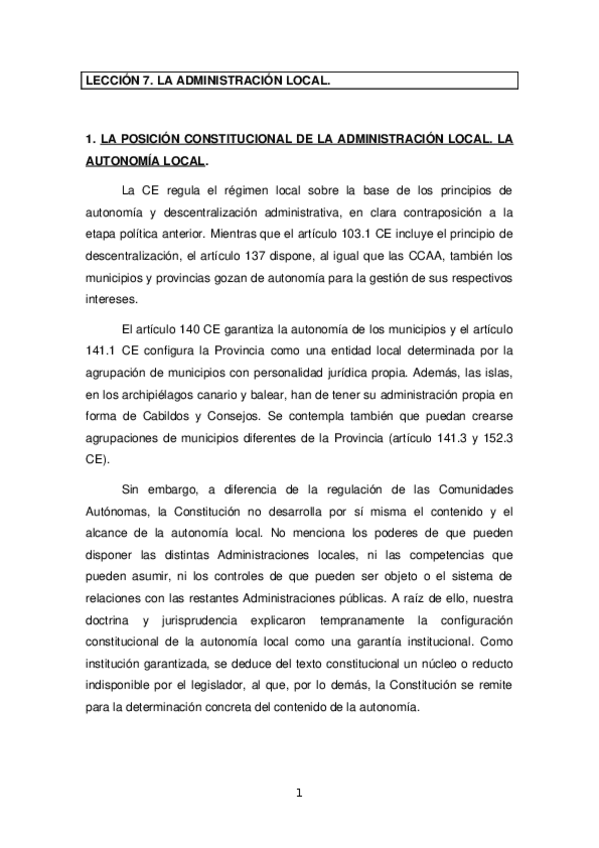 LECCIÓN 7. LA ADMINISTRACIÓN LOCAL.

1. LA POSICIÓN CONSTITUCIONAL DE LA ADMINISTRACIÓN LOCAL. LA AUTONOMÍA LOCAL.

La CE regula el régimen local sobre la base de los principios de autonomía y descentralización administrativa, en clara contraposición a la etapa política anterior. Mientras que el artículo 103.1 CE incluye el principio de descentralización, el artículo 137 dispone, al igual que las CCAA, también los municipios y provincias gozan de autonomía para la gestión de sus respectivos intereses.

El artículo 140 CE garantiza la autonomía de los municipios y el artículo 141.1 CE configura la Provincia como una entidad local determinada por la agrupación de municipios con personalidad jurídica propia. Además, las islas, en los archipiélagos canario y balear, han de tener su administración propia en forma de Cabildos y Consejos. Se contempla también que puedan crearse agrupaciones de municipios diferentes de la Provincia (artículo 141.3 y 152.3 CE).

Sin embargo, a diferencia de la regulación de las Comunidades Autónomas, la Constitución no desarrolla por sí misma el contenido y el alcance de la autonomía local. No menciona los poderes de que pueden disponer las distintas Administraciones locales, ni las competencias que pueden asumir, ni los controles de que pueden ser objeto o el sistema de relaciones con las restantes Administraciones públicas. A raíz de ello, nuestra doctrina y jurisprudencia explicaron tempranamente la configuración constitucional de la autonomía local como una garantía institucional. Como institución garantizada, se deduce del texto constitucional un núcleo o reducto indisponible por el legislador, al que, por lo demás, la Constitución se remite para la determinación concreta del contenido de la autonomía.

1